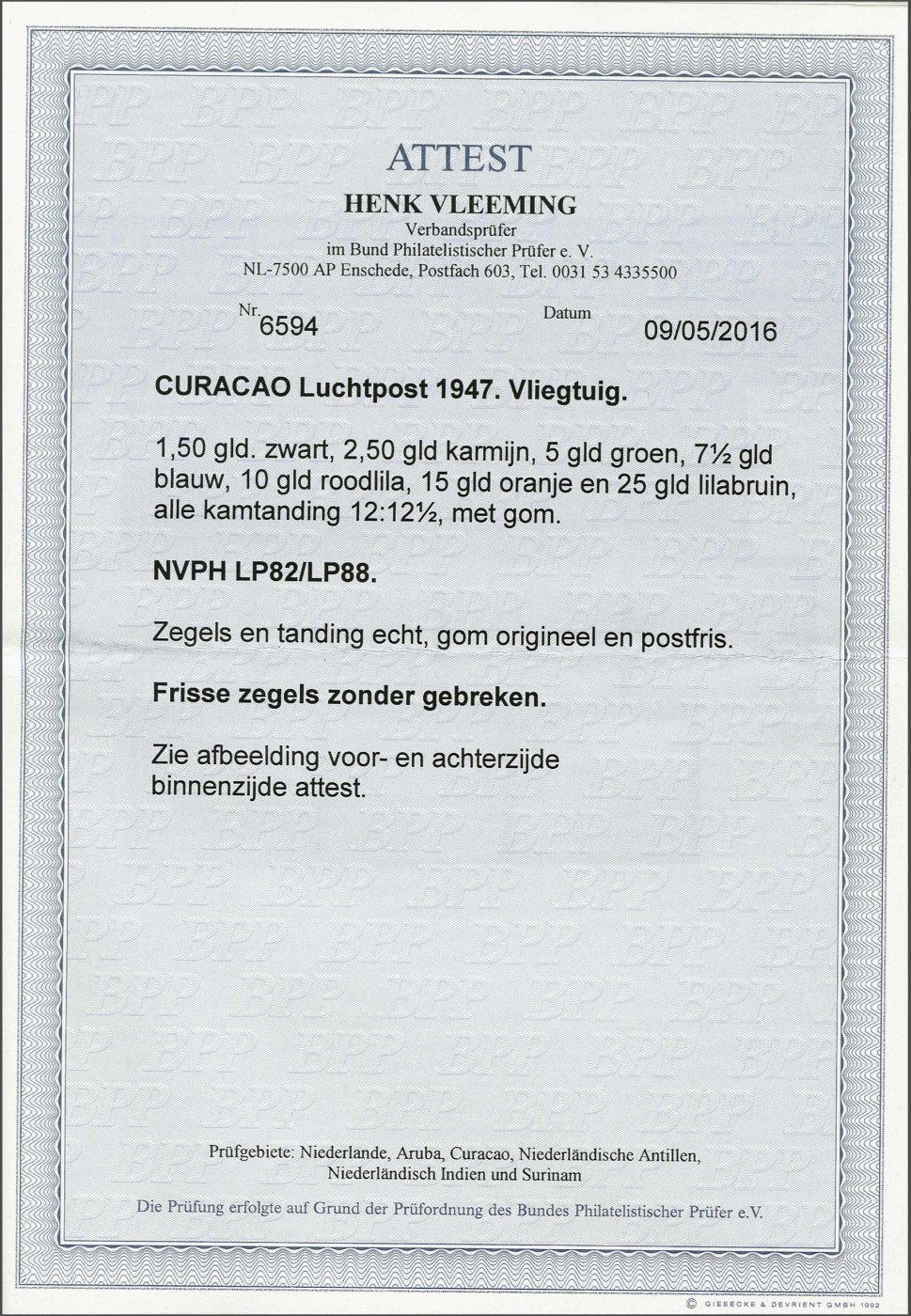 ATTEST
HENK VLEEMING
Verbandsprüfer
im Bund Philatelistischer Prüfer e. V.
NL-7500 AP Enschede, Postfach 603, Tel. 0031 53 4335500

Nr. 6594 Datum 09/05/2016

CURACAO Luchtpost 1947. Vliegtuig.

1,50 gld. zwart, 2,50 gld karmijn, 5 gld groen, 7½ gld blauw, 10 gld roodlila, 15 gld oranje en 25 gld lilabruin, alle kamtanding 12:12½, met gom.

NVPH LP82/LP88.

Zegels en tanding echt, gom origineel en postfris.

Frisse zegels zonder gebreken.

Zie afbeelding voor- en achterzijde binnenzijde attest.

Prüfgebiete: Niederlande, Aruba, Curacao, Niederländische Antillen, Niederländisch Indien und Surinam

Die Prüfung erfolgte auf Grund der Prüfordnung des Bundes Philatelistischer Prüfer e.V.

© GIESECKE & DEVRIENT GMBH 1992